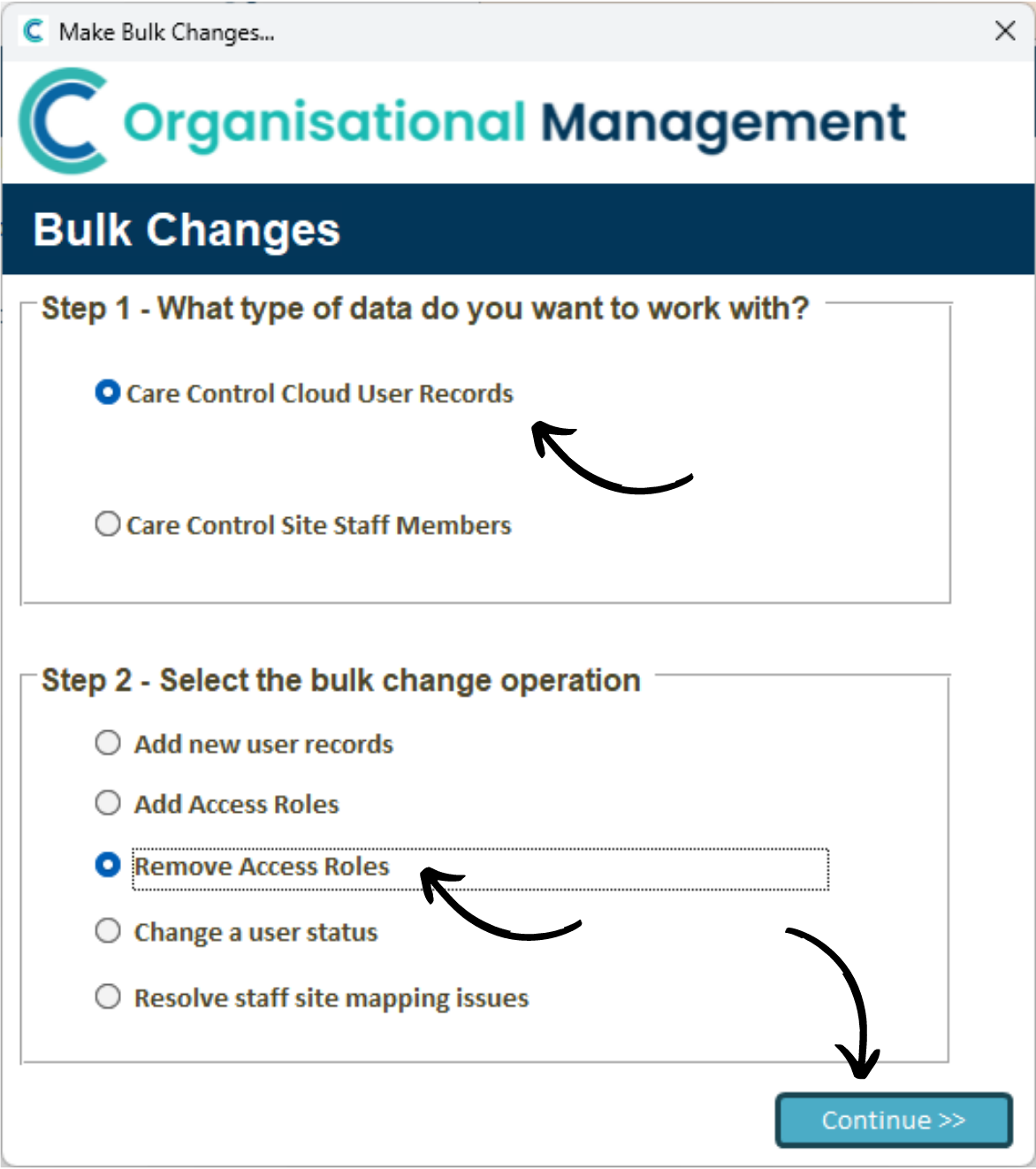 Make Bulk Changes...

Organisational Management

Bulk Changes

Step 1 - What type of data do you want to work with?

Care Control Cloud User Records

Care Control Site Staff Members

Step 2 - Select the bulk change operation

Add new user records

Add Access Roles

Remove Access Roles

Change a user status

Resolve staff site mapping issues

Continue >>